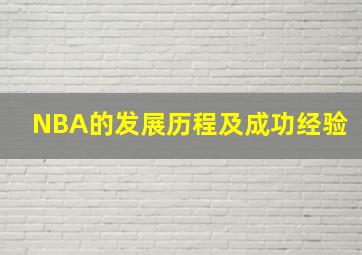 NBA的发展历程及成功经验